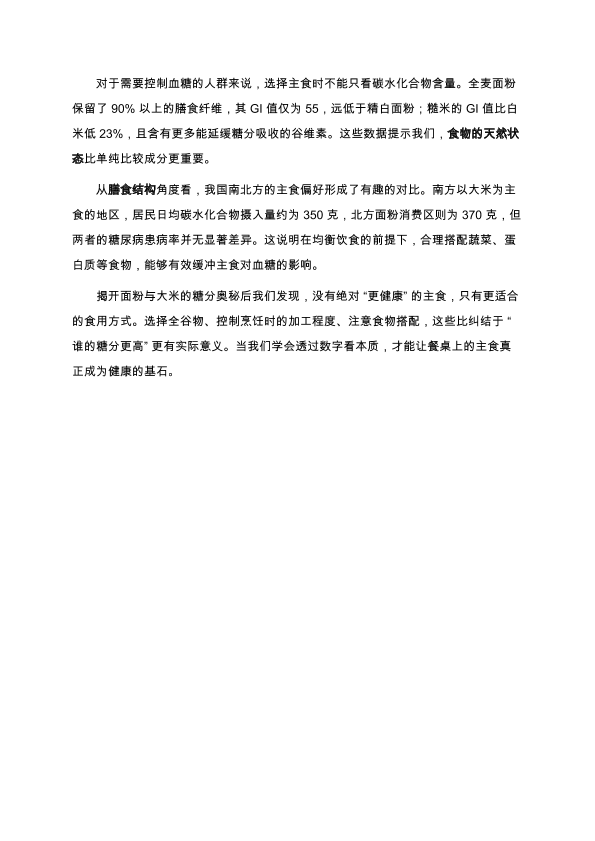 对于需要控制血糖的人群来说，选择主食时不能只看碳水化合物含量。全麦面粉保留了 90% 以上的膳食纤维，其 GI 值仅为 55，远低于精白面粉；糙米的 GI 值比白米低 23%，且含有更多能延缓糖分吸收的谷维素。这些数据提示我们，食物的天然状态比单纯比较成分更重要。

从膳食结构角度看，我国南北方的主食偏好形成了有趣的对比。南方以大米为主食的地区，居民日均碳水化合物摄入量约为 350 克，北方面粉消费区则为 370 克，但两者的糖尿病患病率并无显著差异。这说明在均衡饮食的前提下，合理搭配蔬菜、蛋白质等食物，能够有效缓冲主食对血糖的影响。

揭开面粉与大米的糖分奥秘后我们发现，没有绝对 “更健康” 的主食，只有更适合的食用方式。选择全谷物、控制烹饪时的加工程度、注意食物搭配，这些比纠结于 “谁的糖分更高” 更有实际意义。当我们学会透过数字看本质，才能让餐桌上的主食真正成为健康的基石。